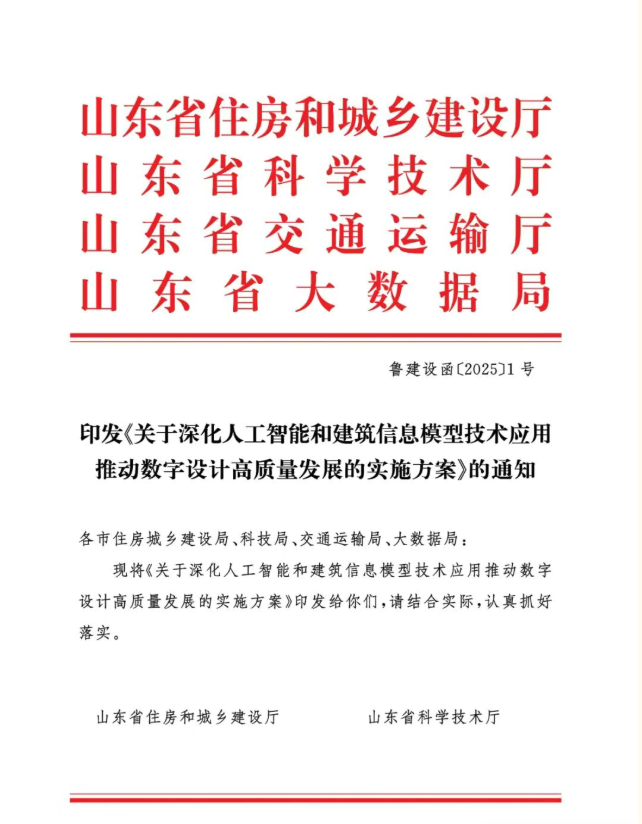 山东省住房和城乡建设厅
山东省科学技术厅
山东省交通运输厅
山东省大数据局

鲁建设函〔2025〕1号

印发《关于深化人工智能和建筑信息模型技术应用推动数字设计高质量发展的实施方案》的通知

各市住房城乡建设局、科技局、交通运输局、大数据局：

现将《关于深化人工智能和建筑信息模型技术应用推动数字设计高质量发展的实施方案》印发给你们，请结合实际，认真抓好落实。

山东省住房和城乡建设厅　　　　山东省科学技术厅